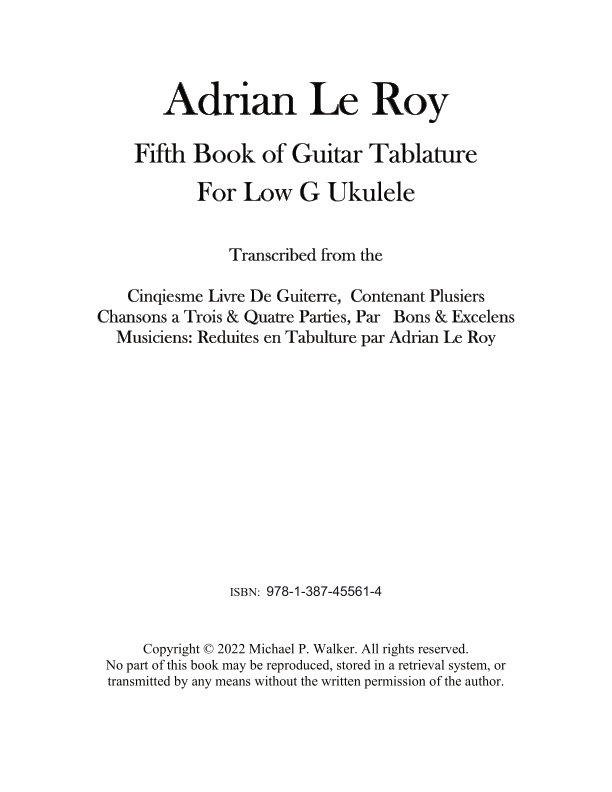 Adrian Le Roy

Fifth Book of Guitar Tablature
For Low G Ukulele

Transcribed from the

Cinqiesme Livre De Guiterre, Contenant Plusiers Chansons a Trois & Quatre Parties, Par Bons & Excelens Musiciens: Reduites en Tabulture par Adrian Le Roy

ISBN: 978-1-387-45561-4

Copyright © 2022 Michael P. Walker. All rights reserved.
No part of this book may be reproduced, stored in a retrieval system, or transmitted by any means without the written permission of the author.